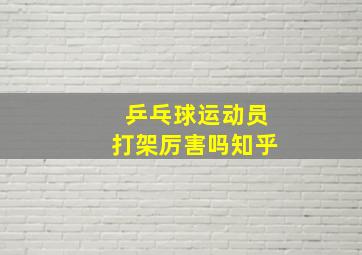 乒乓球运动员
打架厉害吗知乎